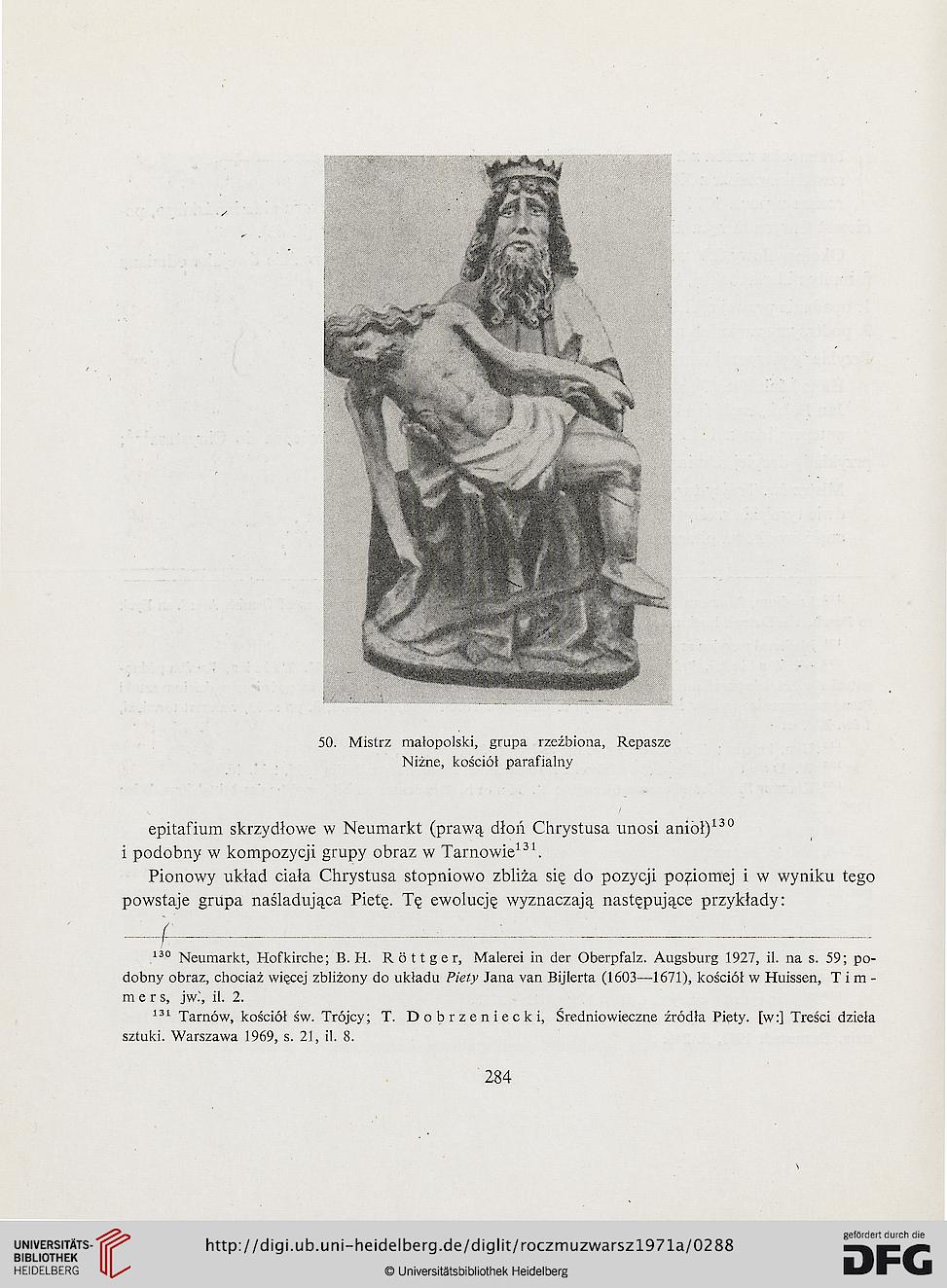 50. Mistrz małopolski, grupa rzeźbiona, Repasze Niżne, kościół parafialny

epitafium skrzydłowe w Neumarkt (prawą dłoń Chrystusa unosi anioł)$^{130}$ i podobny w kompozycji grupy obraz w Tarnowie$^{131}$.

Pionowy układ ciała Chrystusa stopniowo zbliża się do pozycji poziomej i w wyniku tego powstaje grupa naśladująca Pietę. Tę ewolucję wyznaczają następujące przykłady:

$^{130}$ Neumarkt, Hofkirche; B. H. Röttger, Malerei in der Oberpfalz. Augsburg 1927, il. na s. 59; podobny obraz, chociaż więcej zbliżony do układu Piety Jana van Bijlerta (1603—1671), kościół w Huissen, Timmers, jw., il. 2.

$^{131}$ Tarnów, kościół św. Trójcy; T. Dobrzeniecki, Średniowieczne źródła Piety. [w:] Treści dzieła sztuki. Warszawa 1969, s. 21, il. 8.

284

UNIVERSITÄTS-BIBLIOTHEK HEIDELBERG

http://digi.ub.uni-heidelberg.de/diglit/roczmuzwarsz1971a/0288

© Universitätsbibliothek Heidelberg

gefördert durch die DFG